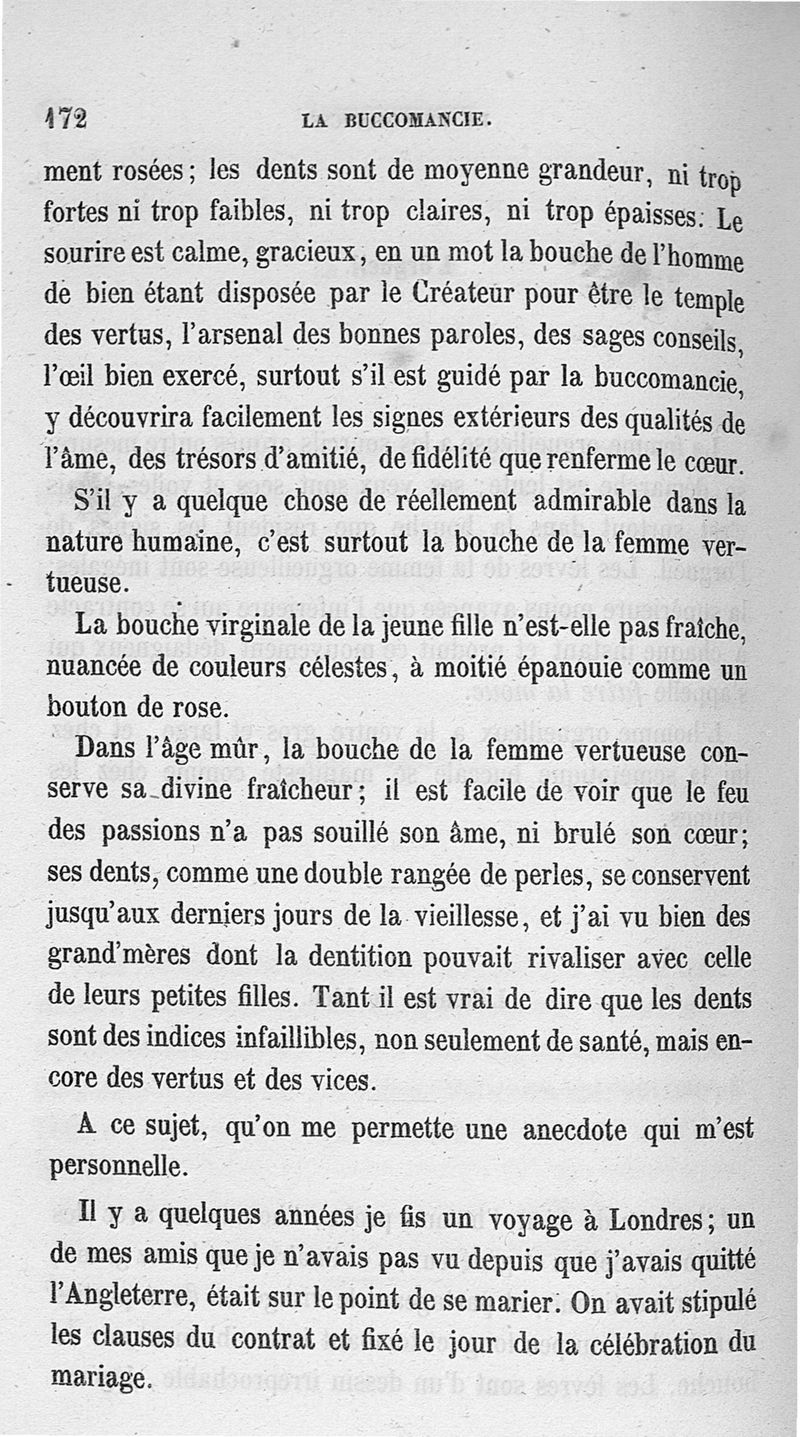 172 LA BUCCOMANCIE.

ment rosées; les dents sont de moyenne grandeur, ni trop fortes ni trop faibles, ni trop claires, ni trop épaisses. Le sourire est calme, gracieux, en un mot la bouche de l'homme de bien étant disposée par le Créateur pour être le temple des vertus, l'arsenal des bonnes paroles, des sages conseils, l'œil bien exercé, surtout s'il est guidé par la buccomancie, y découvrira facilement les signes extérieurs des qualités de l'âme, des trésors d'amitié, de fidélité que renferme le cœur.

S'il y a quelque chose de réellement admirable dans la nature humaine, c'est surtout la bouche de la femme vertueuse.

La bouche virginale de la jeune fille n'est-elle pas fraîche, nuancée de couleurs célestes, à moitié épanouie comme un bouton de rose.

Dans l'âge mûr, la bouche de la femme vertueuse conserve sa divine fraîcheur; il est facile de voir que le feu des passions n'a pas souillé son âme, ni brulé son cœur; ses dents, comme une double rangée de perles, se conservent jusqu'aux derniers jours de la vieillesse, et j'ai vu bien des grand'mères dont la dentition pouvait rivaliser avec celle de leurs petites filles. Tant il est vrai de dire que les dents sont des indices infaillibles, non seulement de santé, mais encore des vertus et des vices.

A ce sujet, qu'on me permette une anecdote qui m'est personnelle.

Il y a quelques années je fis un voyage à Londres; un de mes amis que je n'avais pas vu depuis que j'avais quitté l'Angleterre, était sur le point de se marier. On avait stipulé les clauses du contrat et fixé le jour de la célébration du mariage.